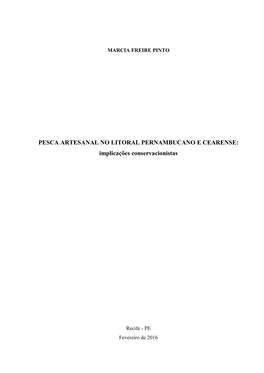 MARCIA FREIRE PINTO

PESCA ARTESANAL NO LITORAL PERNAMBUCANO E CEARENSE: implicações conservacionistas

Recife - PE
Fevereiro de 2016